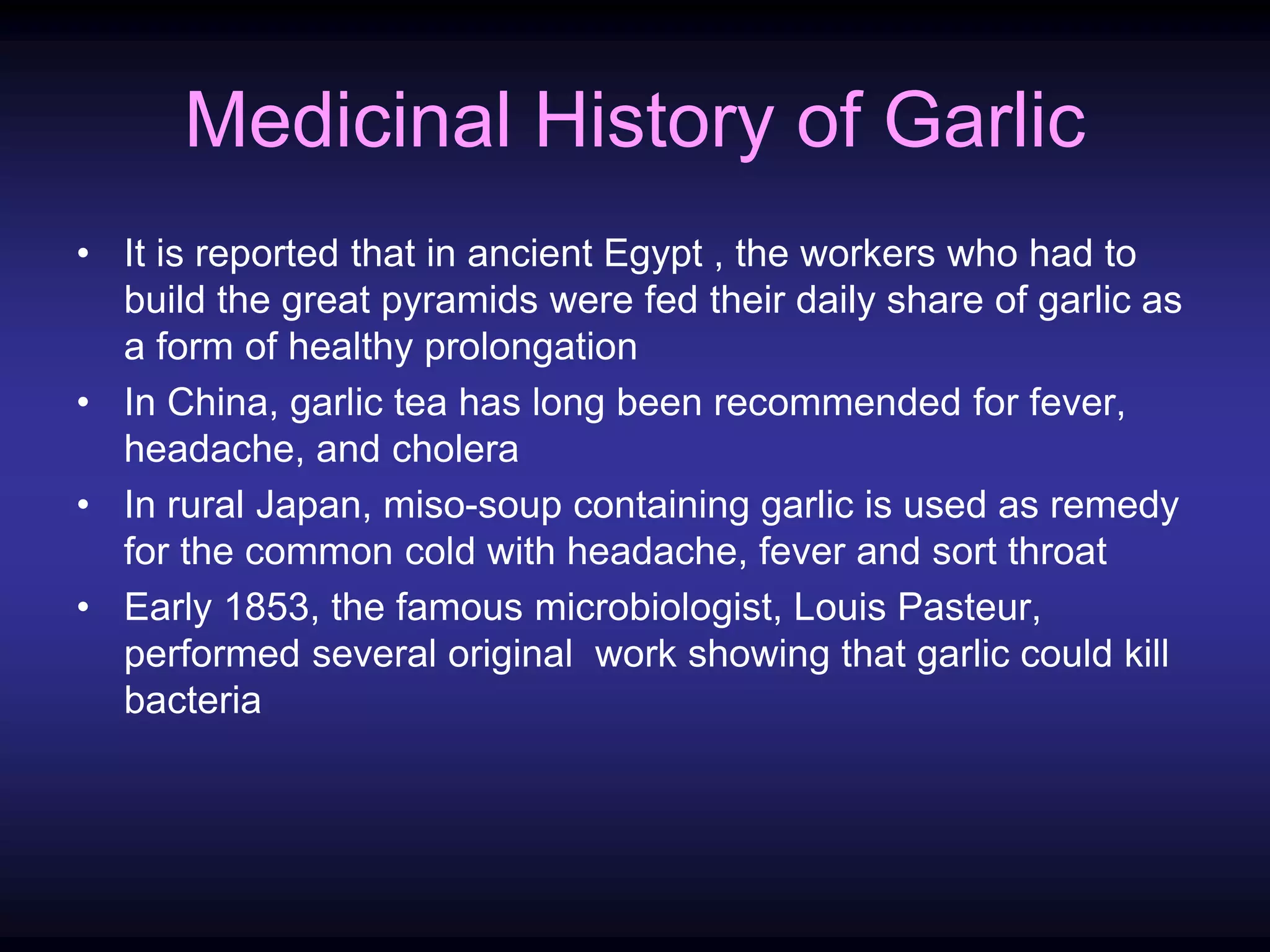 Medicinal History of Garlic

• It is reported that in ancient Egypt , the workers who had to build the great pyramids were fed their daily share of garlic as a form of healthy prolongation
• In China, garlic tea has long been recommended for fever, headache, and cholera
• In rural Japan, miso-soup containing garlic is used as remedy for the common cold with headache, fever and sort throat
• Early 1853, the famous microbiologist, Louis Pasteur, performed several original work showing that garlic could kill bacteria